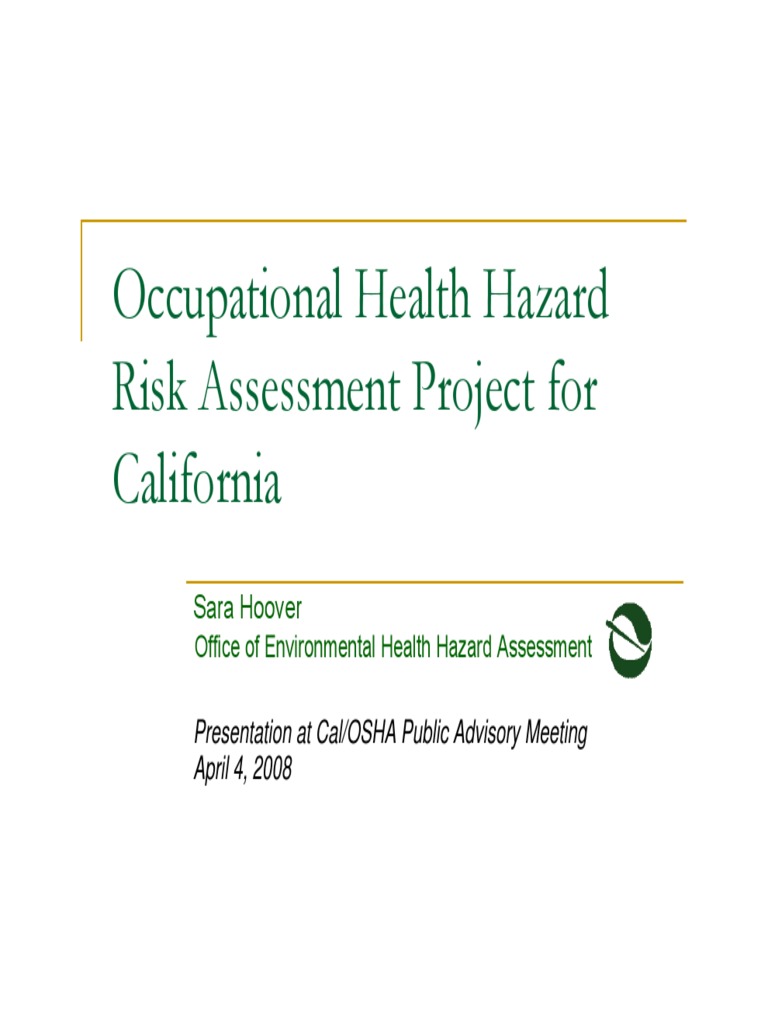 Occupational Health Hazard Risk Assessment Project for California

Sara Hoover
Office of Environmental Health Hazard Assessment

Presentation at Cal/OSHA Public Advisory Meeting
April 4, 2008